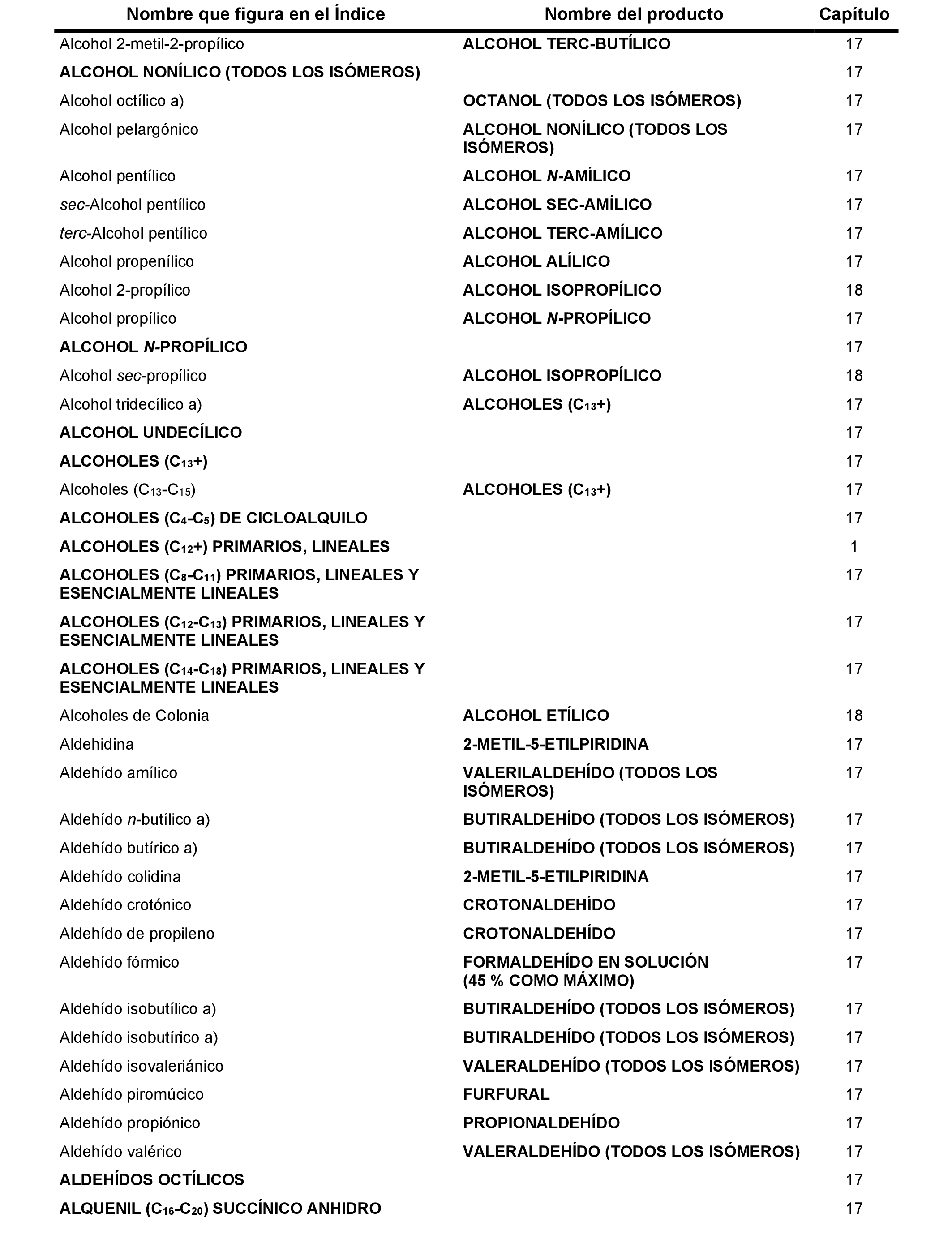 | Nombre que figura en el Índice | Nombre del producto | Capítulo |
|---|---|---|
| Alcohol 2-metil-2-propílico | ALCOHOL TERC-BUTÍLICO | 17 |
| ALCOHOL NONÍLICO (TODOS LOS ISÓMEROS) | | 17 |
| Alcohol octílico a) | OCTANOL (TODOS LOS ISÓMEROS) | 17 |
| Alcohol pelargónico | ALCOHOL NONÍLICO (TODOS LOS ISÓMEROS) | 17 |
| Alcohol pentílico | ALCOHOL N-AMÍLICO | 17 |
| sec-Alcohol pentílico | ALCOHOL SEC-AMÍLICO | 17 |
| terc-Alcohol pentílico | ALCOHOL TERC-AMÍLICO | 17 |
| Alcohol propenílico | ALCOHOL ALÍLICO | 17 |
| Alcohol 2-propílico | ALCOHOL ISOPROPÍLICO | 18 |
| Alcohol propílico | ALCOHOL N-PROPÍLICO | 17 |
| ALCOHOL N-PROPÍLICO | | 17 |
| Alcohol sec-propílico | ALCOHOL ISOPROPÍLICO | 18 |
| Alcohol tridecílico a) | ALCOHOLES ($C_{13}$+) | 17 |
| ALCOHOL UNDECÍLICO | | 17 |
| ALCOHOLES ($C_{13}$+) | | 17 |
| Alcoholes ($C_{13}$-$C_{15}$) | ALCOHOLES ($C_{13}$+) | 17 |
| ALCOHOLES ($C_4$-$C_5$) DE CICLOALQUILO | | 17 |
| ALCOHOLES ($C_{12}$+) PRIMARIOS, LINEALES | | 1 |
| ALCOHOLES ($C_8$-$C_{11}$) PRIMARIOS, LINEALES Y ESENCIALMENTE LINEALES | | 17 |
| ALCOHOLES ($C_{12}$-$C_{13}$) PRIMARIOS, LINEALES Y ESENCIALMENTE LINEALES | | 17 |
| ALCOHOLES ($C_{14}$-$C_{18}$) PRIMARIOS, LINEALES Y ESENCIALMENTE LINEALES | | 17 |
| Alcoholes de Colonia | ALCOHOL ETÍLICO | 18 |
| Aldehidina | 2-METIL-5-ETILPIRIDINA | 17 |
| Aldehído amílico | VALERILALDEHÍDO (TODOS LOS ISÓMEROS) | 17 |
| Aldehído n-butílico a) | BUTIRALDEHÍDO (TODOS LOS ISÓMEROS) | 17 |
| Aldehído butírico a) | BUTIRALDEHÍDO (TODOS LOS ISÓMEROS) | 17 |
| Aldehído colidina | 2-METIL-5-ETILPIRIDINA | 17 |
| Aldehído crotónico | CROTONALDEHÍDO | 17 |
| Aldehído de propileno | CROTONALDEHÍDO | 17 |
| Aldehído fórmico | FORMALDEHÍDO EN SOLUCIÓN (45 % COMO MÁXIMO) | 17 |
| Aldehído isobutílico a) | BUTIRALDEHÍDO (TODOS LOS ISÓMEROS) | 17 |
| Aldehído isobutírico a) | BUTIRALDEHÍDO (TODOS LOS ISÓMEROS) | 17 |
| Aldehído isovaleriánico | VALERALDEHÍDO (TODOS LOS ISÓMEROS) | 17 |
| Aldehído piromúcico | FURFURAL | 17 |
| Aldehído propiónico | PROPIONALDEHÍDO | 17 |
| Aldehído valérico | VALERALDEHÍDO (TODOS LOS ISÓMEROS) | 17 |
| ALDEHÍDOS OCTÍLICOS | | 17 |
| ALQUENIL ($C_{16}$-$C_{20}$) SUCCÍNICO ANHIDRO | | 17 |